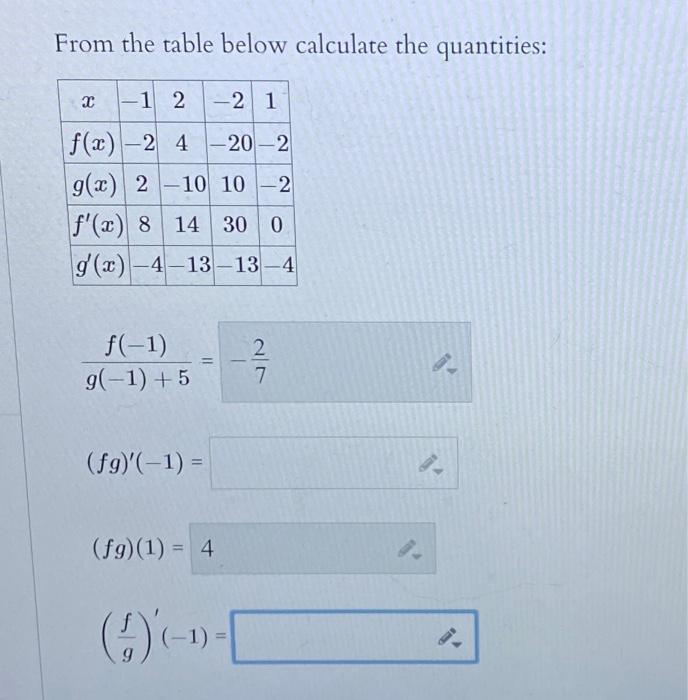 From the table below calculate the quantities:

| $x$ | $-1$ | $2$ | $-2$ | $1$ |
|---|---|---|---|---|
| $f(x)$ | $-2$ | $4$ | $-20$ | $-2$ |
| $g(x)$ | $2$ | $-10$ | $10$ | $-2$ |
| $f'(x)$ | $8$ | $14$ | $30$ | $0$ |
| $g'(x)$ | $-4$ | $-13$ | $-13$ | $-4$ |

$\frac{f(-1)}{g(-1)+5} = -\frac{2}{7}$

$(fg)'(-1) =$

$(fg)(1) = 4$

$\left(\frac{f}{g}\right)'(-1) =$